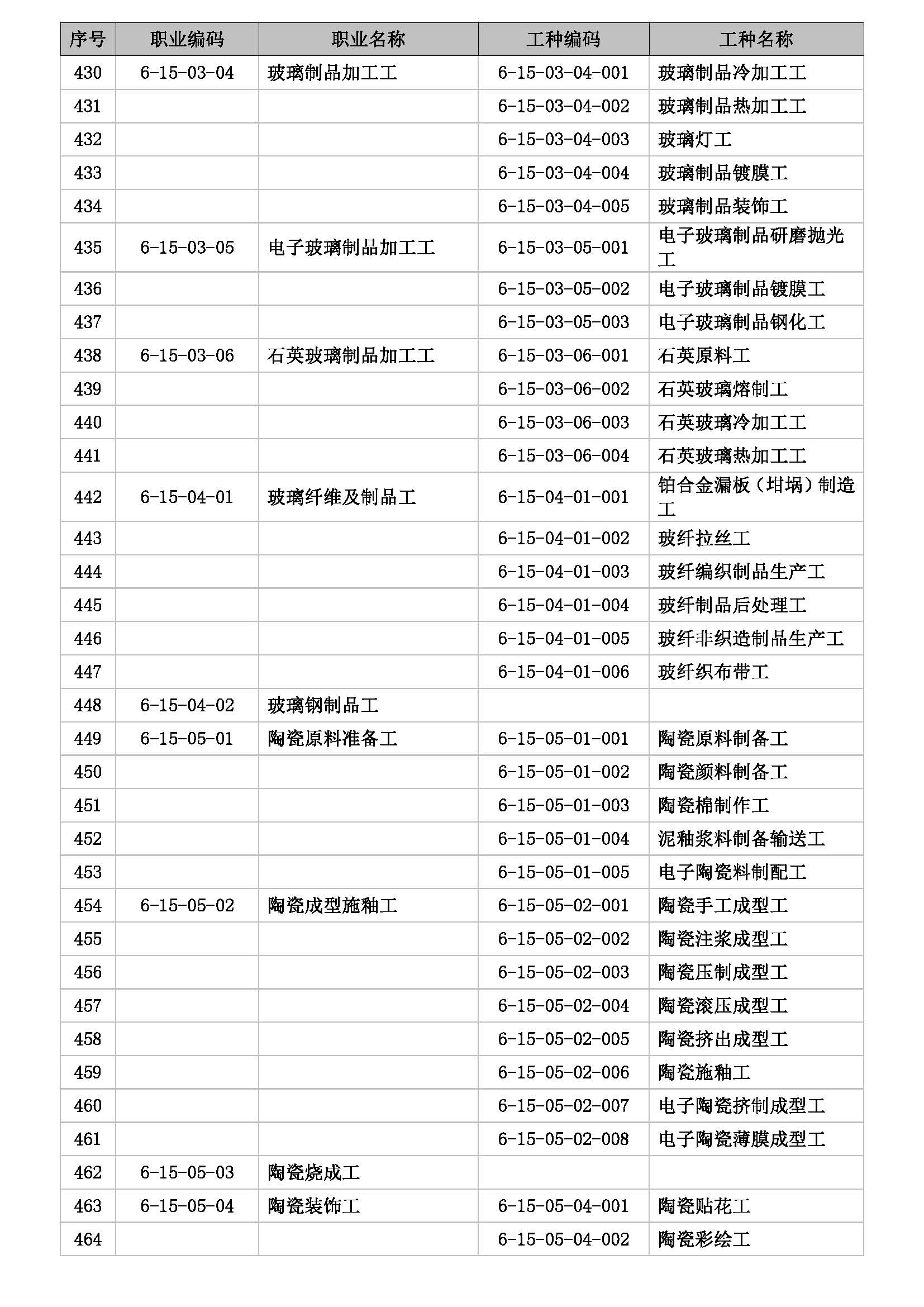 | 序号 | 职业编码 | 职业名称 | 工种编码 | 工种名称 |
|---|---|---|---|---|
| 430 | 6-15-03-04 | 玻璃制品加工工 | 6-15-03-04-001 | 玻璃制品冷加工工 |
| 431 | | | 6-15-03-04-002 | 玻璃制品热加工工 |
| 432 | | | 6-15-03-04-003 | 玻璃灯工 |
| 433 | | | 6-15-03-04-004 | 玻璃制品镀膜工 |
| 434 | | | 6-15-03-04-005 | 玻璃制品装饰工 |
| 435 | 6-15-03-05 | 电子玻璃制品加工工 | 6-15-03-05-001 | 电子玻璃制品研磨抛光工 |
| 436 | | | 6-15-03-05-002 | 电子玻璃制品镀膜工 |
| 437 | | | 6-15-03-05-003 | 电子玻璃制品钢化工 |
| 438 | 6-15-03-06 | 石英玻璃制品加工工 | 6-15-03-06-001 | 石英原料工 |
| 439 | | | 6-15-03-06-002 | 石英玻璃熔制工 |
| 440 | | | 6-15-03-06-003 | 石英玻璃冷加工工 |
| 441 | | | 6-15-03-06-004 | 石英玻璃热加工工 |
| 442 | 6-15-04-01 | 玻璃纤维及制品工 | 6-15-04-01-001 | 铂合金漏板（坩埚）制造工 |
| 443 | | | 6-15-04-01-002 | 玻纤拉丝工 |
| 444 | | | 6-15-04-01-003 | 玻纤编织制品生产工 |
| 445 | | | 6-15-04-01-004 | 玻纤制品后处理工 |
| 446 | | | 6-15-04-01-005 | 玻纤非织造制品生产工 |
| 447 | | | 6-15-04-01-006 | 玻纤织布带工 |
| 448 | 6-15-04-02 | 玻璃钢制品工 | | |
| 449 | 6-15-05-01 | 陶瓷原料准备工 | 6-15-05-01-001 | 陶瓷原料制备工 |
| 450 | | | 6-15-05-01-002 | 陶瓷颜料制备工 |
| 451 | | | 6-15-05-01-003 | 陶瓷棉制作工 |
| 452 | | | 6-15-05-01-004 | 泥釉浆料制备输送工 |
| 453 | | | 6-15-05-01-005 | 电子陶瓷料制配工 |
| 454 | 6-15-05-02 | 陶瓷成型施釉工 | 6-15-05-02-001 | 陶瓷手工成型工 |
| 455 | | | 6-15-05-02-002 | 陶瓷注浆成型工 |
| 456 | | | 6-15-05-02-003 | 陶瓷压制成型工 |
| 457 | | | 6-15-05-02-004 | 陶瓷滚压成型工 |
| 458 | | | 6-15-05-02-005 | 陶瓷挤出成型工 |
| 459 | | | 6-15-05-02-006 | 陶瓷施釉工 |
| 460 | | | 6-15-05-02-007 | 电子陶瓷挤制成型工 |
| 461 | | | 6-15-05-02-008 | 电子陶瓷薄膜成型工 |
| 462 | 6-15-05-03 | 陶瓷烧成工 | | |
| 463 | 6-15-05-04 | 陶瓷装饰工 | 6-15-05-04-001 | 陶瓷贴花工 |
| 464 | | | 6-15-05-04-002 | 陶瓷彩绘工 |